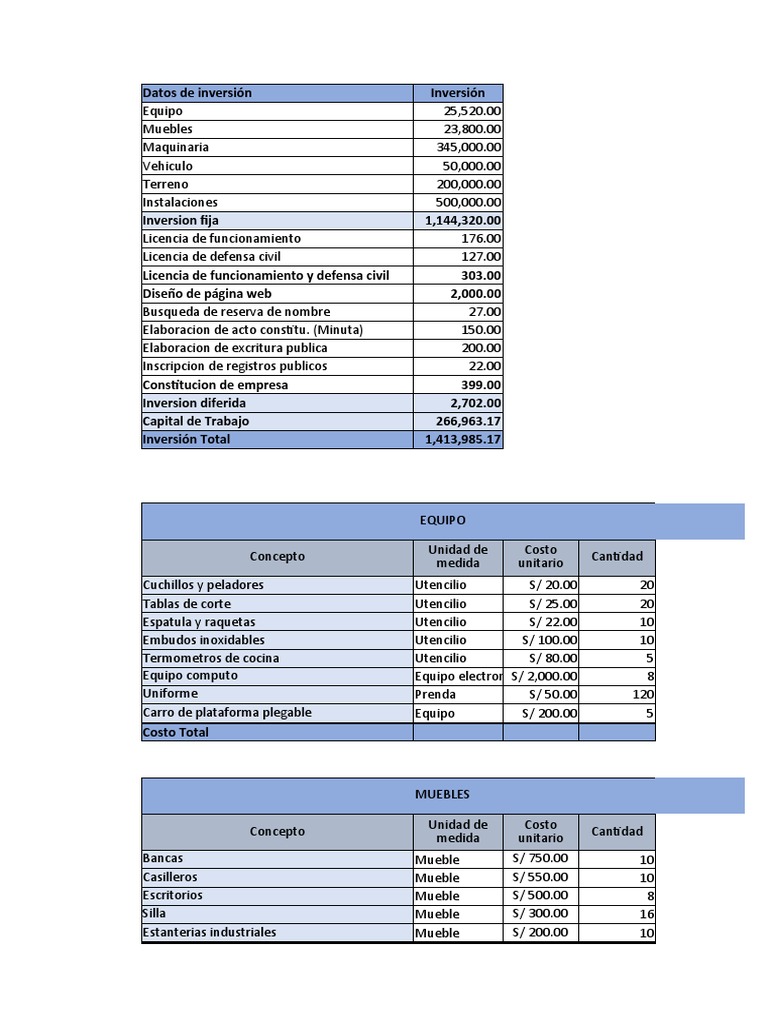 | Datos de inversión | Inversión |
|---|---|
| Equipo | 25,520.00 |
| Muebles | 23,800.00 |
| Maquinaria | 345,000.00 |
| Vehiculo | 50,000.00 |
| Terreno | 200,000.00 |
| Instalaciones | 500,000.00 |
| Inversion fija | 1,144,320.00 |
| Licencia de funcionamiento | 176.00 |
| Licencia de defensa civil | 127.00 |
| Licencia de funcionamiento y defensa civil | 303.00 |
| Diseño de página web | 2,000.00 |
| Busqueda de reserva de nombre | 27.00 |
| Elaboracion de acto constitu. (Minuta) | 150.00 |
| Elaboracion de excritura publica | 200.00 |
| Inscripcion de registros publicos | 22.00 |
| Constitucion de empresa | 399.00 |
| Inversion diferida | 2,702.00 |
| Capital de Trabajo | 266,963.17 |
| Inversión Total | 1,413,985.17 |

EQUIPO

| Concepto | Unidad de medida | Costo unitario | Cantidad |
|---|---|---|---|
| Cuchillos y peladores | Utencilio | S/ 20.00 | 20 |
| Tablas de corte | Utencilio | S/ 25.00 | 20 |
| Espatula y raquetas | Utencilio | S/ 22.00 | 10 |
| Embudos inoxidables | Utencilio | S/ 100.00 | 10 |
| Termometros de cocina | Utencilio | S/ 80.00 | 5 |
| Equipo computo | Equipo electror | S/ 2,000.00 | 8 |
| Uniforme | Prenda | S/ 50.00 | 120 |
| Carro de plataforma plegable | Equipo | S/ 200.00 | 5 |
| Costo Total | | | |

MUEBLES

| Concepto | Unidad de medida | Costo unitario | Cantidad |
|---|---|---|---|
| Bancas | Mueble | S/ 750.00 | 10 |
| Casilleros | Mueble | S/ 550.00 | 10 |
| Escritorios | Mueble | S/ 500.00 | 8 |
| Silla | Mueble | S/ 300.00 | 16 |
| Estanterias industriales | Mueble | S/ 200.00 | 10 |